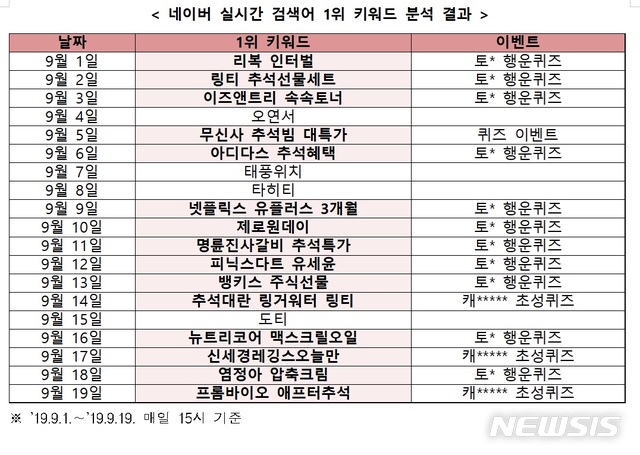 < 네이버 실시간 검색어 1위 키워드 분석 결과 >

| 날짜 | 1위 키워드 | 이벤트 |
|---|---|---|
| 9월 1일 | 리복 인터벌 | 토* 행운퀴즈 |
| 9월 2일 | 링티 추석선물세트 | 토* 행운퀴즈 |
| 9월 3일 | 이즈앤트리 속속토너 | 토* 행운퀴즈 |
| 9월 4일 | 오연서 | |
| 9월 5일 | 무신사 추석빔 대특가 | 퀴즈 이벤트 |
| 9월 6일 | 아디다스 추석혜택 | 토* 행운퀴즈 |
| 9월 7일 | 태풍위치 | |
| 9월 8일 | 타히티 | |
| 9월 9일 | 넷플릭스 유플러스 3개월 | 토* 행운퀴즈 |
| 9월 10일 | 제로원데이 | 토* 행운퀴즈 |
| 9월 11일 | 명륜진사갈비 추석특가 | 토* 행운퀴즈 |
| 9월 12일 | 피닉스다트 유세윤 | 토* 행운퀴즈 |
| 9월 13일 | 뱅키스 주식선물 | 토* 행운퀴즈 |
| 9월 14일 | 추석대란 링거워터 링티 | 캐***** 초성퀴즈 |
| 9월 15일 | 도티 | |
| 9월 16일 | 뉴트리코어 맥스크릴오일 | 토* 행운퀴즈 |
| 9월 17일 | 신세경레깅스오늘만 | 캐***** 초성퀴즈 |
| 9월 18일 | 염정아 압축크림 | 토* 행운퀴즈 |
| 9월 19일 | 프롬바이오 애프터추석 | 캐***** 초성퀴즈 |

※ '19.9.1.~'19.9.19. 매일 15시 기준

NEWSIS